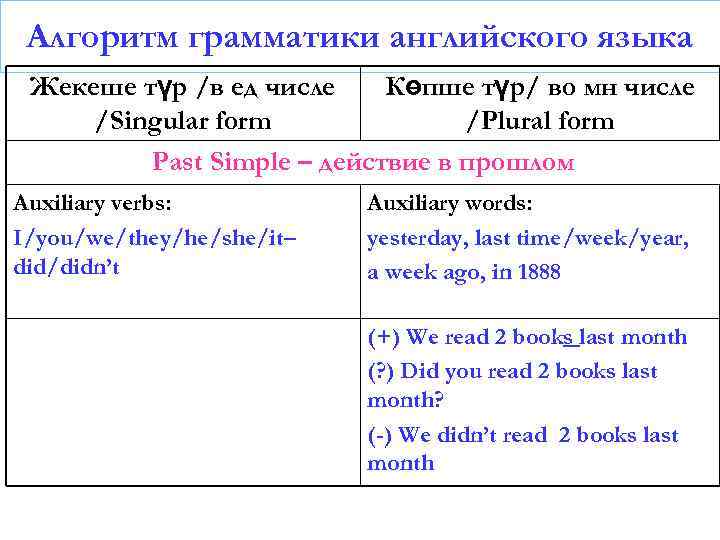 Алгоритм грамматики английского языка

| Жекеше түр /в ед числе /Singular form | Көпше түр/ во мн числе /Plural form |
|---|---|
| Past Simple – действие в прошлом | |
| Auxiliary verbs: I/you/we/they/he/she/it– did/didn't | Auxiliary words: yesterday, last time/week/year, a week ago, in 1888 |
| | (+) We read 2 books last month (?) Did you read 2 books last month? (-) We didn't read 2 books last month |